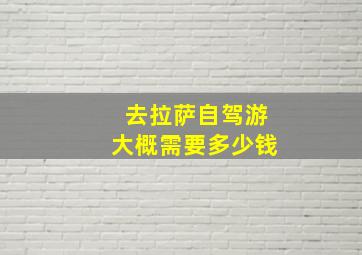 去拉萨自驾游
大概需要多少钱